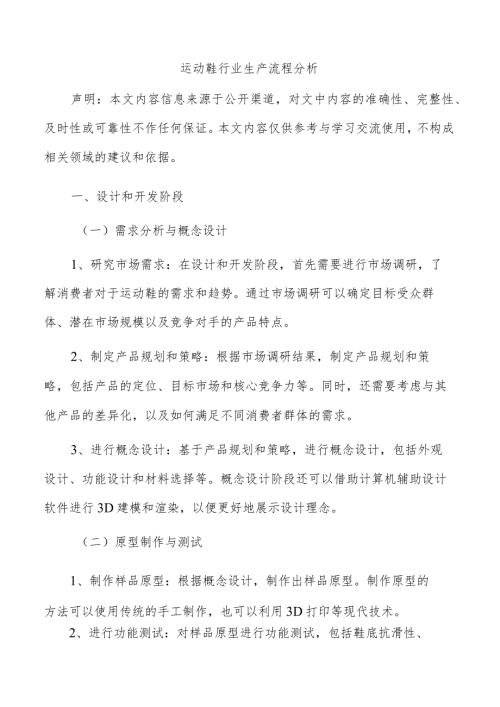 运动鞋行业生产流程分析

声明：本文内容信息来源于公开渠道，对文中内容的准确性、完整性、及时性或可靠性不作任何保证。本文内容仅供参考与学习交流使用，不构成相关领域的建议和依据。

一、设计和开发阶段

（一）需求分析与概念设计

1、研究市场需求：在设计和开发阶段，首先需要进行市场调研，了解消费者对于运动鞋的需求和趋势。通过市场调研可以确定目标受众群体、潜在市场规模以及竞争对手的产品特点。

2、制定产品规划和策略：根据市场调研结果，制定产品规划和策略，包括产品的定位、目标市场和核心竞争力等。同时，还需要考虑与其他产品的差异化，以及如何满足不同消费者群体的需求。

3、进行概念设计：基于产品规划和策略，进行概念设计，包括外观设计、功能设计和材料选择等。概念设计阶段还可以借助计算机辅助设计软件进行3D建模和渲染，以便更好地展示设计理念。

（二）原型制作与测试

1、制作样品原型：根据概念设计，制作出样品原型。制作原型的方法可以使用传统的手工制作，也可以利用3D打印等现代技术。

2、进行功能测试：对样品原型进行功能测试，包括鞋底抗滑性、